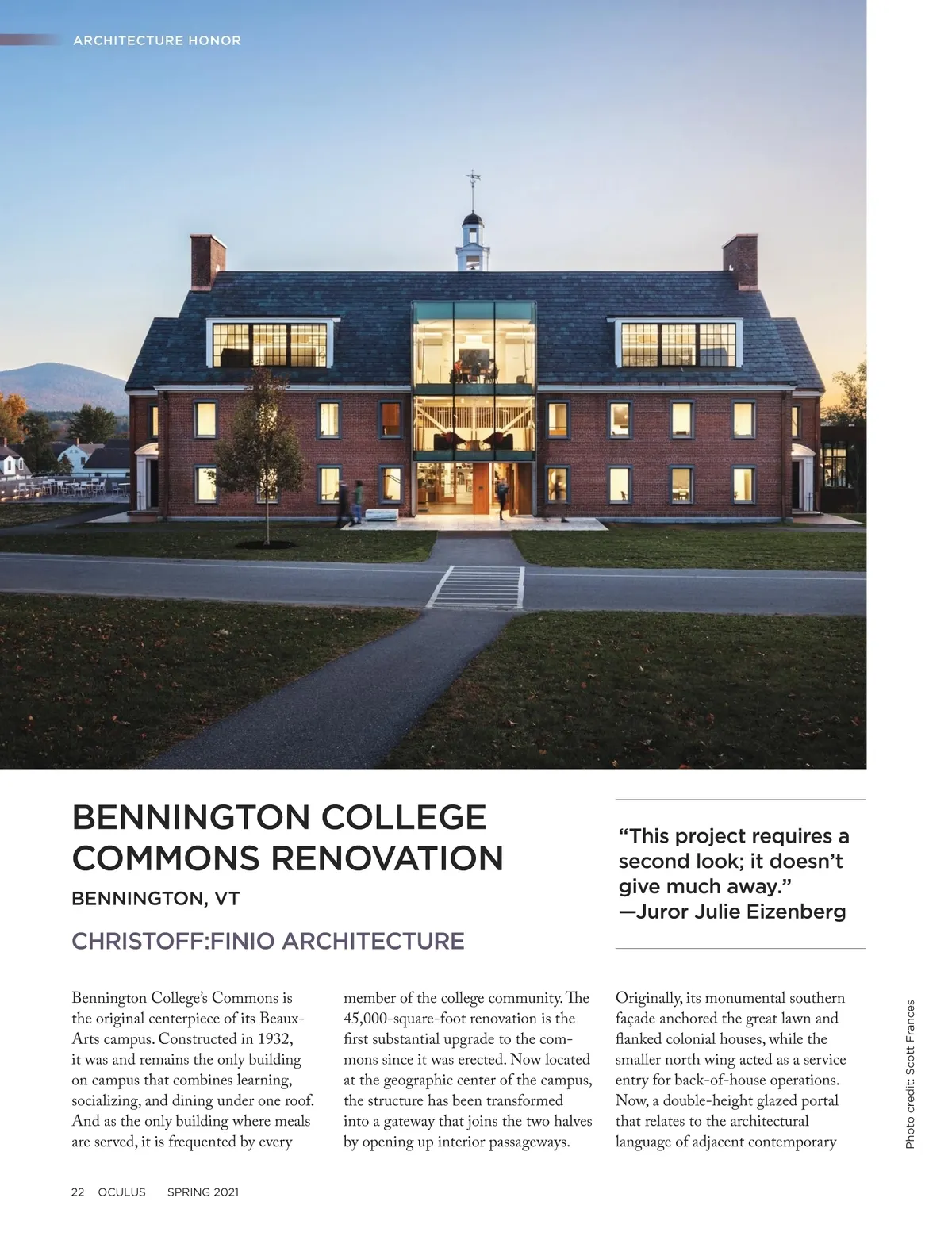 ARCHITECTURE HONOR

BENNINGTON COLLEGE COMMONS RENOVATION

BENNINGTON, VT

CHRISTOFF:FINIO ARCHITECTURE

“This project requires a second look; it doesn’t give much away.” —Juror Julie Eizenberg

Bennington College’s Commons is the original centerpiece of its Beaux-Arts campus. Constructed in 1932, it was and remains the only building on campus that combines learning, socializing, and dining under one roof. And as the only building where meals are served, it is frequented by every member of the college community. The 45,000-square-foot renovation is the first substantial upgrade to the commons since it was erected. Now located at the geographic center of the campus, the structure has been transformed into a gateway that joins the two halves by opening up interior passageways. Originally, its monumental southern façade anchored the great lawn and flanked colonial houses, while the smaller north wing acted as a service entry for back-of-house operations. Now, a double-height glazed portal that relates to the architectural language of adjacent contemporary

Photo credit: Scott Frances

22 OCULUS SPRING 2021